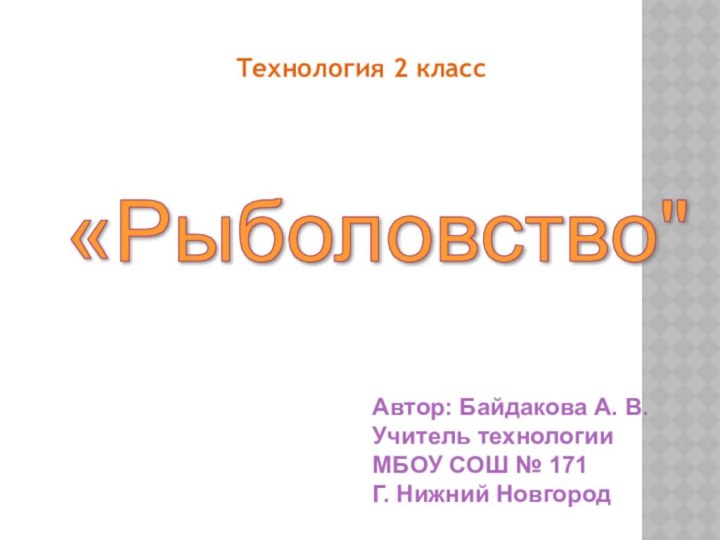 Технология 2 класс

«Рыболовство"

Автор: Байдакова А. В.
Учитель технологии
МБОУ СОШ № 171
Г. Нижний Новгород